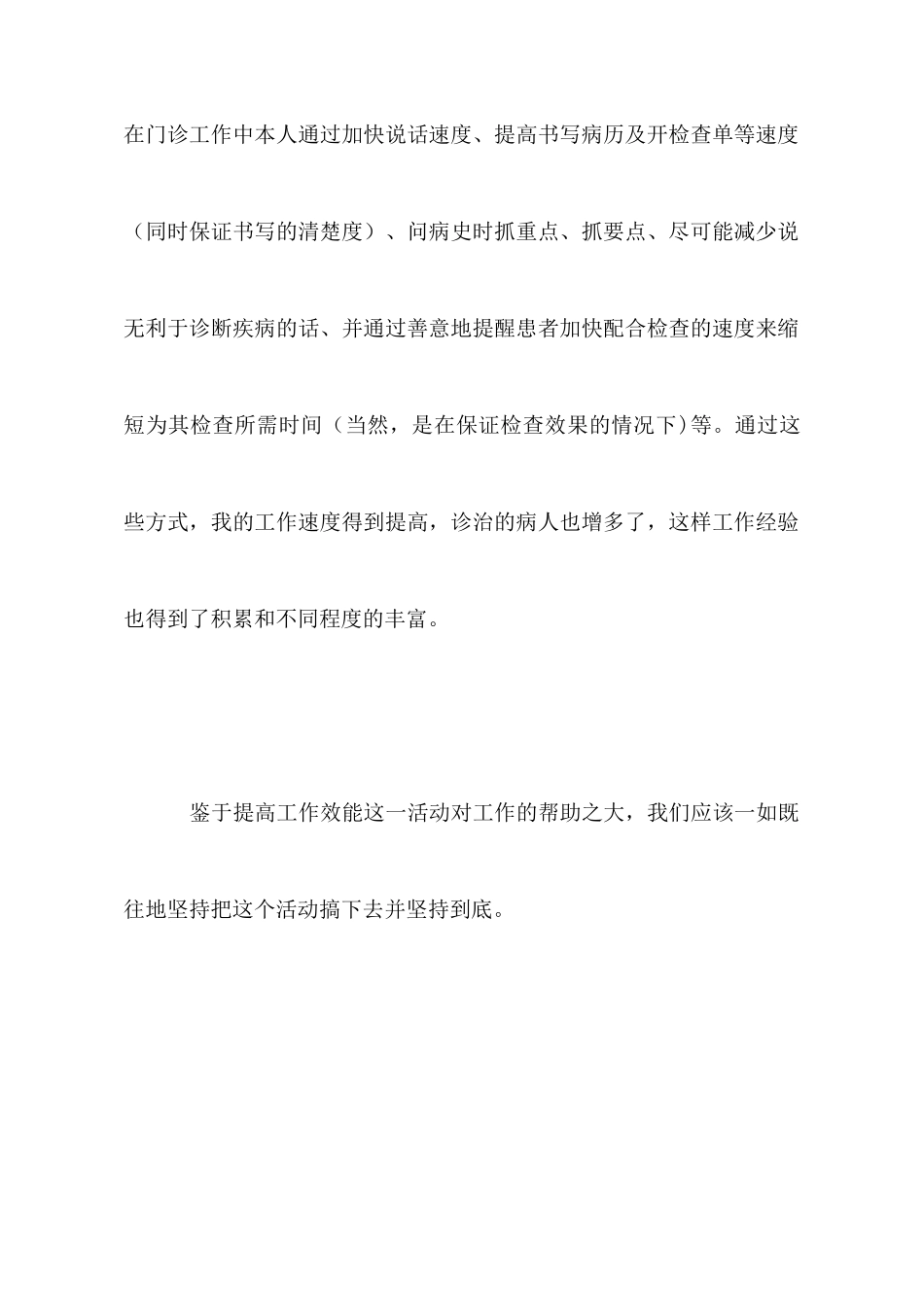 在门诊工作中本人通过加快说话速度、提高书写病历及开检查单等速度（同时保证书写的清楚度）、问病史时抓重点、抓要点、尽可能减少说无利于诊断疾病的话、并通过善意地提醒患者加快配合检查的速度来缩短为其检查所需时间（当然，是在保证检查效果的情况下)等。通过这些方式，我的工作速度得到提高，诊治的病人也增多了，这样工作经验也得到了积累和不同程度的丰富。

鉴于提高工作效能这一活动对工作的帮助之大，我们应该一如既往地坚持把这个活动搞下去并坚持到底。